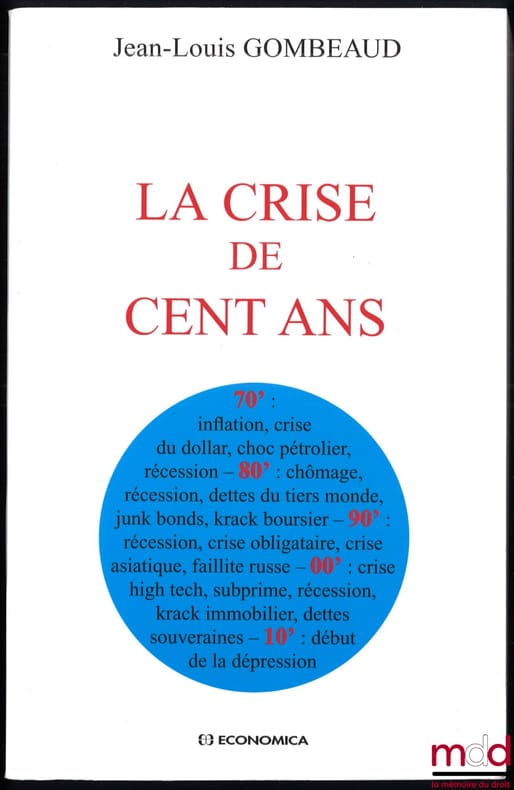 Jean-Louis GOMBEAUD

LA CRISE
DE
CENT ANS

70' : inflation, crise du dollar, choc pétrolier, récession – 80' : chômage, récession, dettes du tiers monde, junk bonds, krack boursier – 90' : récession, crise obligataire, crise asiatique, faillite russe – 00' : crise high tech, subprime, récession, krack immobilier, dettes souveraines – 10' : début de la dépression

ECONOMICA

mdd
la mémoire du droit